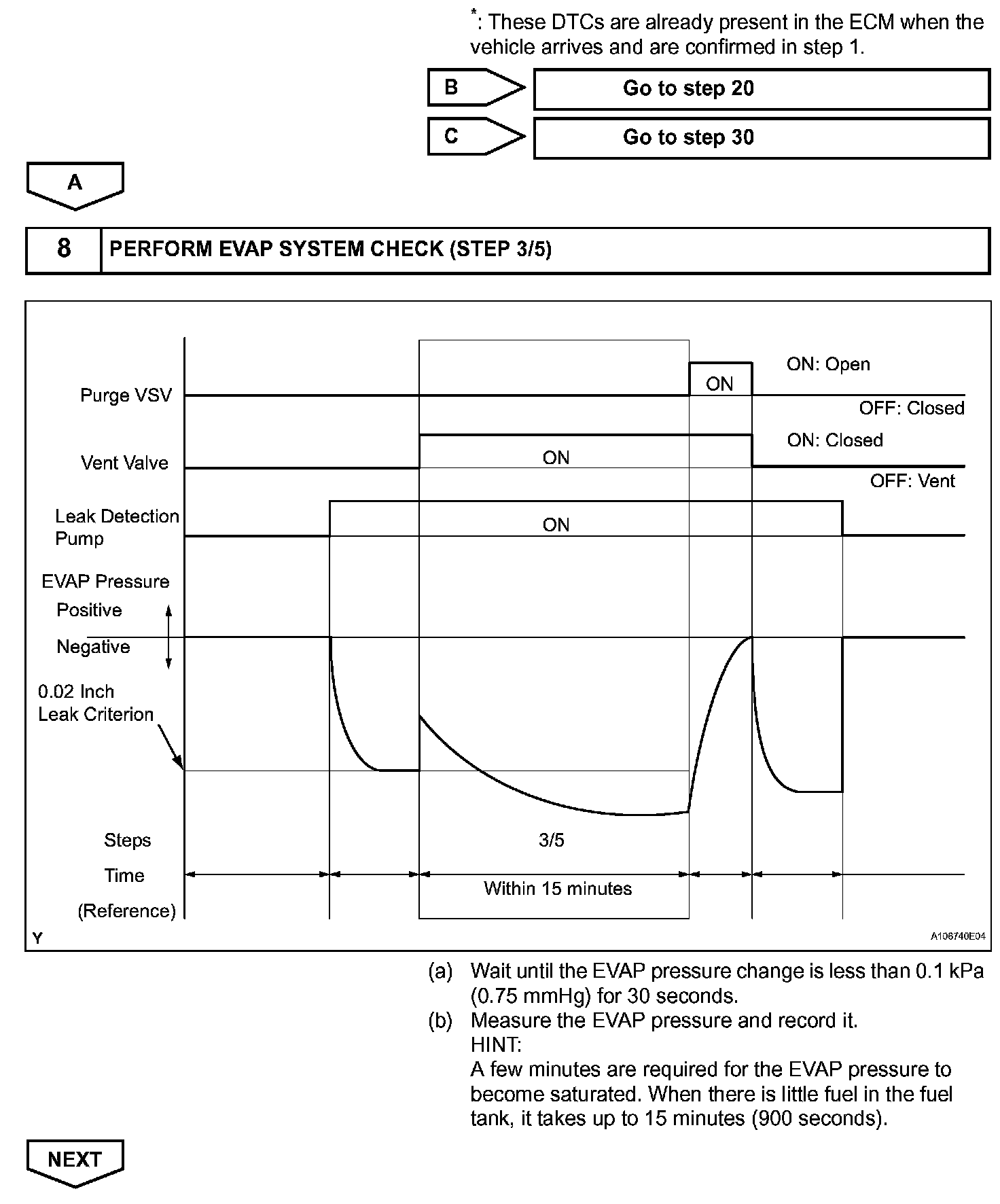 *: These DTCs are already present in the ECM when the vehicle arrives and are confirmed in step 1.

B Go to step 20

C Go to step 30

A

8 PERFORM EVAP SYSTEM CHECK (STEP 3/5)

Purge VSV

ON

ON: Open

OFF: Closed

Vent Valve

ON

ON: Closed

OFF: Vent

Leak Detection Pump

ON

EVAP Pressure

Positive

Negative

0.02 Inch Leak Criterion

Steps

3/5

Time

(Reference)

Within 15 minutes

Y

A106740E04

(a) Wait until the EVAP pressure change is less than 0.1 kPa (0.75 mmHg) for 30 seconds.

(b) Measure the EVAP pressure and record it.
HINT:
A few minutes are required for the EVAP pressure to become saturated. When there is little fuel in the fuel tank, it takes up to 15 minutes (900 seconds).

NEXT